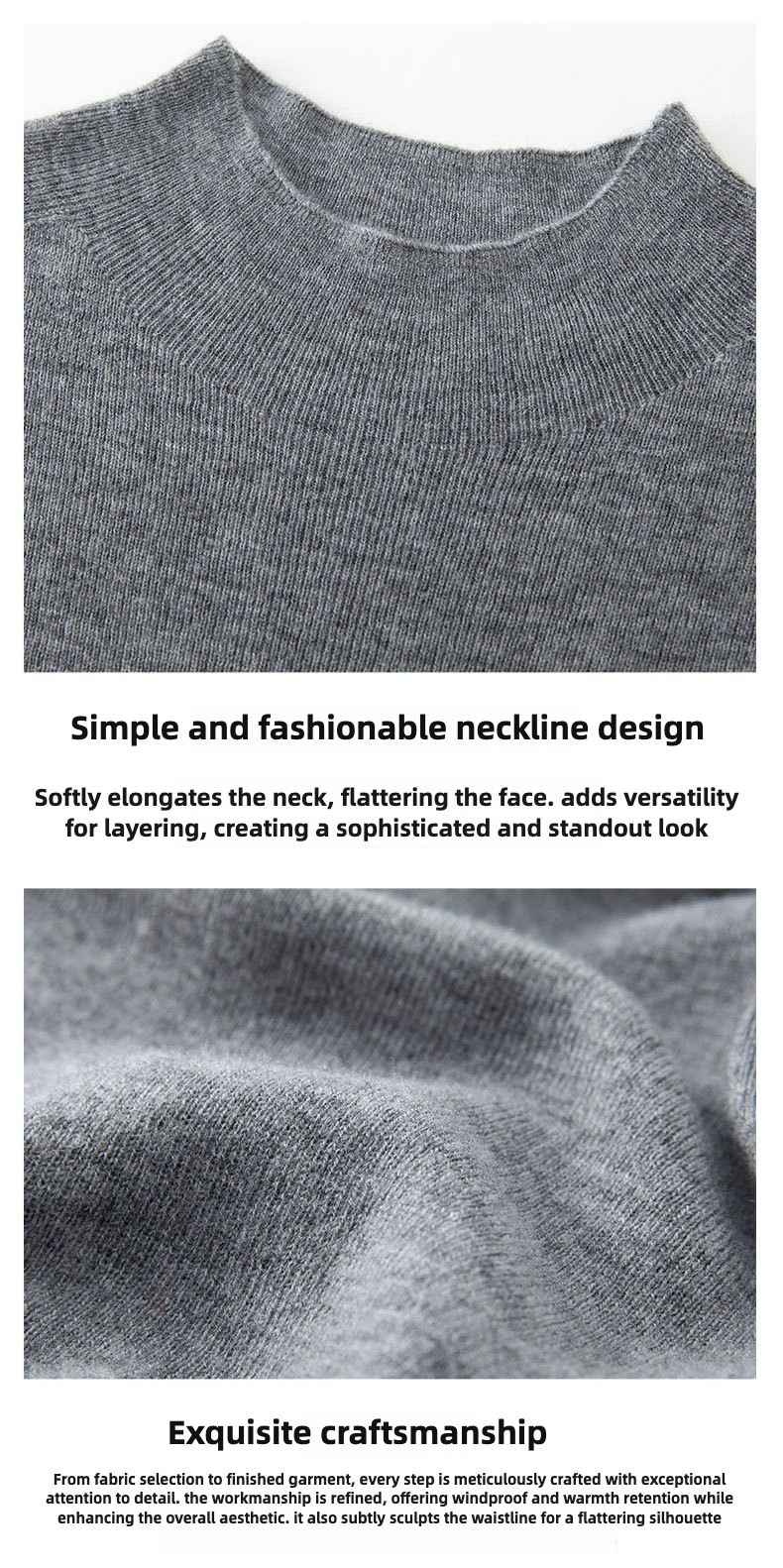 Simple and fashionable neckline design

Softly elongates the neck, flattering the face. adds versatility for layering, creating a sophisticated and standout look

Exquisite craftsmanship

From fabric selection to finished garment, every step is meticulously crafted with exceptional attention to detail. the workmanship is refined, offering windproof and warmth retention while enhancing the overall aesthetic. it also subtly sculpts the waistline for a flattering silhouette